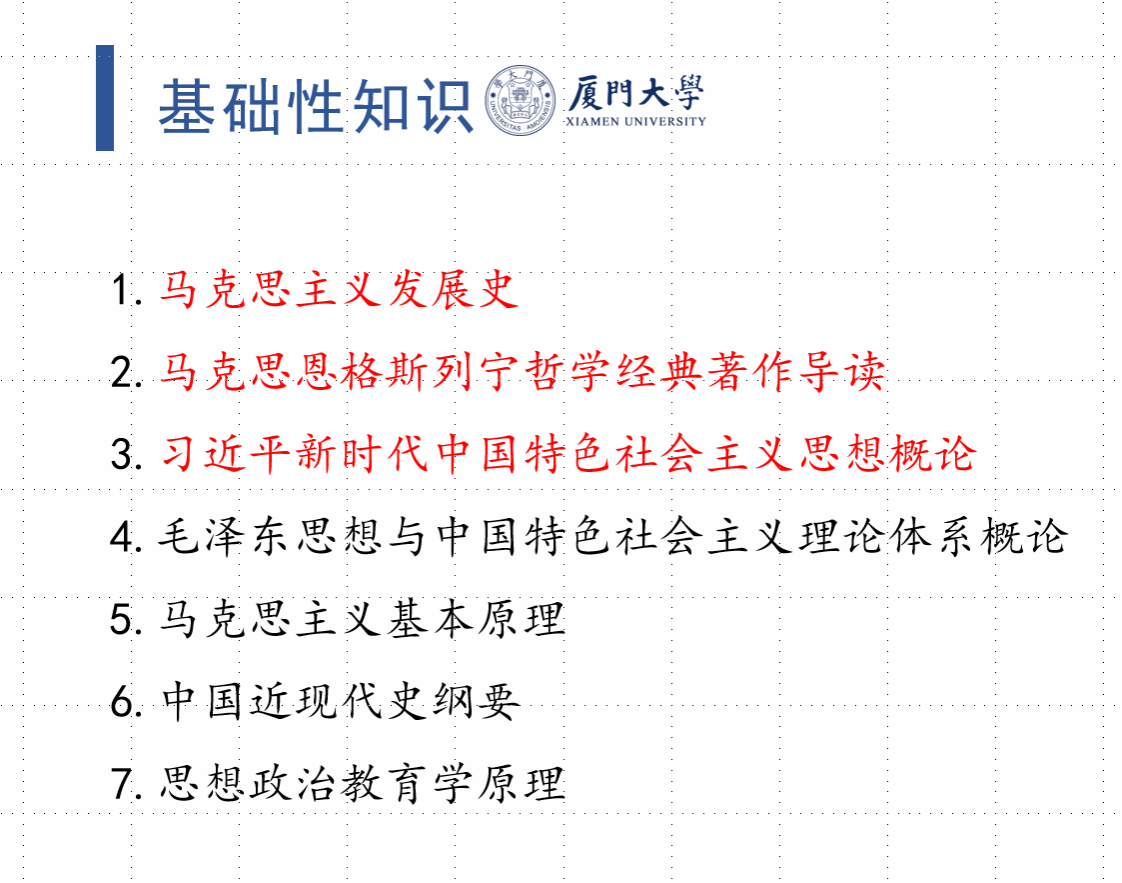 基础性知识

厦門大學
XIAMEN UNIVERSITY

1.马克思主义发展史

2.马克思恩格斯列宁哲学经典著作导读

3.习近平新时代中国特色社会主义思想概论

4.毛泽东思想与中国特色社会主义理论体系概论

5.马克思主义基本原理

6.中国近现代史纲要

7.思想政治教育学原理